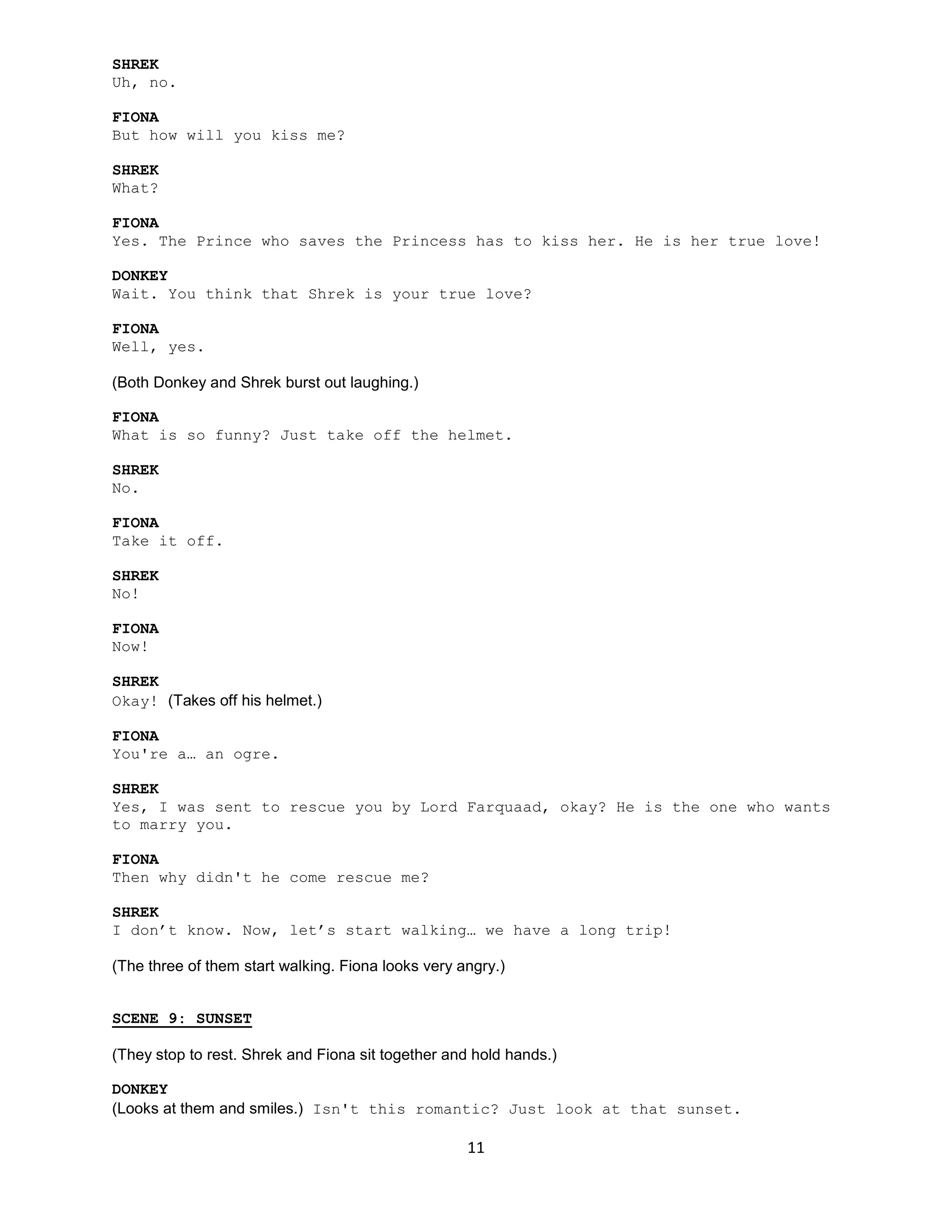 SHREK
Uh, no.

FIONA
But how will you kiss me?

SHREK
What?

FIONA
Yes. The Prince who saves the Princess has to kiss her. He is her true love!

DONKEY
Wait. You think that Shrek is your true love?

FIONA
Well, yes.

(Both Donkey and Shrek burst out laughing.)

FIONA
What is so funny? Just take off the helmet.

SHREK
No.

FIONA
Take it off.

SHREK
No!

FIONA
Now!

SHREK
Okay! (Takes off his helmet.)

FIONA
You're a… an ogre.

SHREK
Yes, I was sent to rescue you by Lord Farquaad, okay? He is the one who wants to marry you.

FIONA
Then why didn't he come rescue me?

SHREK
I don’t know. Now, let’s start walking… we have a long trip!

(The three of them start walking. Fiona looks very angry.)

SCENE 9: SUNSET

(They stop to rest. Shrek and Fiona sit together and hold hands.)

DONKEY
(Looks at them and smiles.) Isn't this romantic? Just look at that sunset.

11